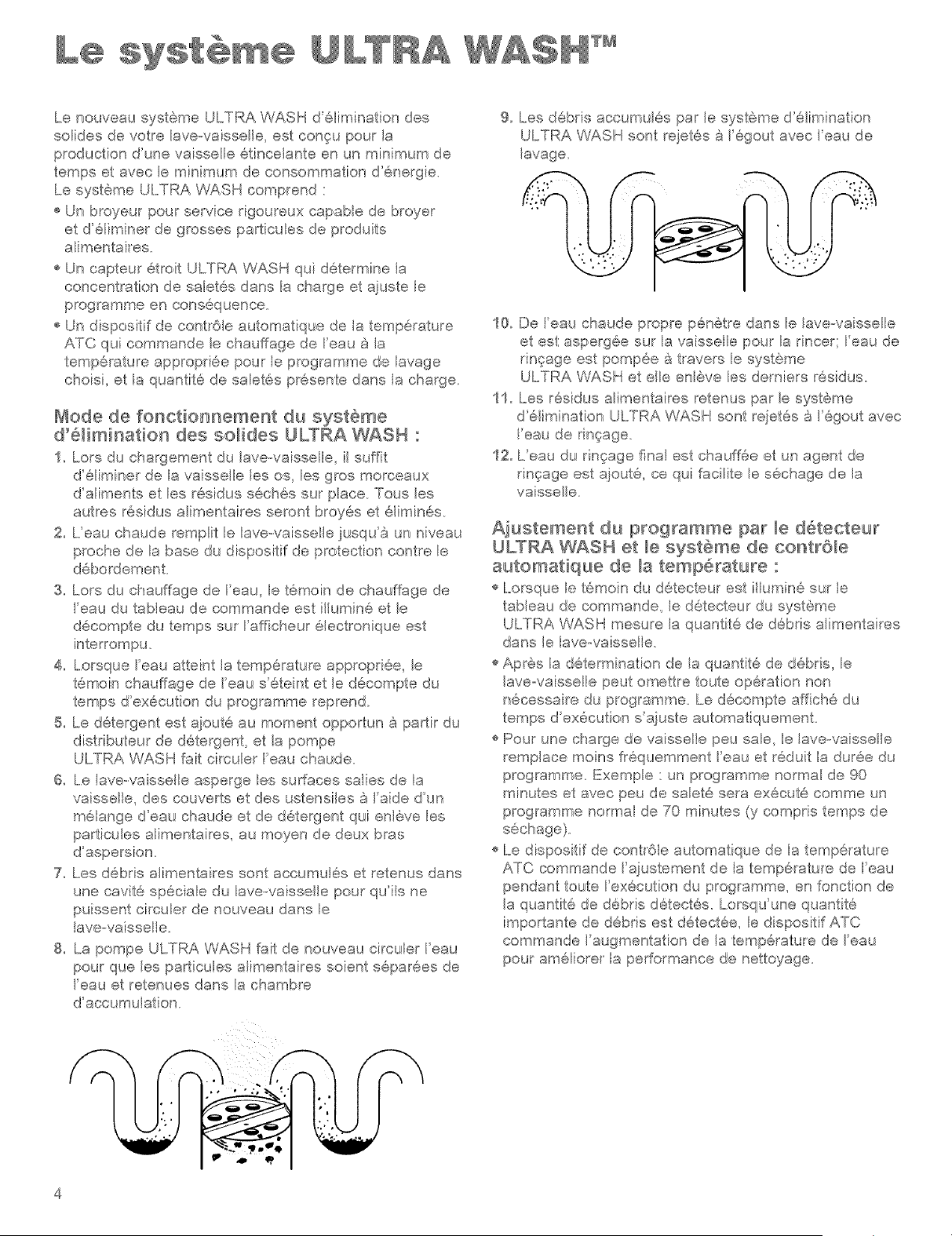 Le système ULTRA WASH™

Le nouveau système ULTRA WASH d'élimination des solides de votre lave-vaisselle, est conçu pour la production d'une vaisselle étincelante en un minimum de temps et avec le minimum de consommation d'énergie. Le système ULTRA WASH comprend :

• Un broyeur pour service rigoureux capable de broyer et d'éliminer de grosses particules de produits alimentaires.
• Un capteur étroit ULTRA WASH qui détermine la concentration de saletés dans la charge et ajuste le programme en conséquence.
• Un dispositif de contrôle automatique de la température ATC qui commande le chauffage de l'eau à la température appropriée pour le programme de lavage choisi, et la quantité de saletés présente dans la charge.

Mode de fonctionnement du système d'élimination des solides ULTRA WASH :

1. Lors du chargement du lave-vaisselle, il suffit d'éliminer de la vaisselle les os, les gros morceaux d'aliments et les résidus séchés sur place. Tous les autres résidus alimentaires seront broyés et éliminés.
2. L'eau chaude remplit le lave-vaisselle jusqu'à un niveau proche de la base du dispositif de protection contre le débordement.
3. Lors du chauffage de l'eau, le témoin de chauffage de l'eau du tableau de commande est illuminé et le décompte du temps sur l'afficheur électronique est interrompu.
4. Lorsque l'eau atteint la température appropriée, le témoin chauffage de l'eau s'éteint et le décompte du temps d'exécution du programme reprend.
5. Le détergent est ajouté au moment opportun à partir du distributeur de détergent, et la pompe ULTRA WASH fait circuler l'eau chaude.
6. Le lave-vaisselle asperge les surfaces salies de la vaisselle, des couverts et des ustensiles à l'aide d'un mélange d'eau chaude et de détergent qui enlève les particules alimentaires, au moyen de deux bras d'aspersion.
7. Les débris alimentaires sont accumulés et retenus dans une cavité spéciale du lave-vaisselle pour qu'ils ne puissent circuler de nouveau dans le lave-vaisselle.
8. La pompe ULTRA WASH fait de nouveau circuler l'eau pour que les particules alimentaires soient séparées de l'eau et retenues dans la chambre d'accumulation.

9. Les débris accumulés par le système d'élimination ULTRA WASH sont rejetés à l'égout avec l'eau de lavage.

10. De l'eau chaude propre pénètre dans le lave-vaisselle et est aspergée sur la vaisselle pour la rincer; l'eau de rinçage est pompée à travers le système ULTRA WASH et elle enlève les derniers résidus.
11. Les résidus alimentaires retenus par le système d'élimination ULTRA WASH sont rejetés à l'égout avec l'eau de rinçage.
12. L'eau du rinçage final est chauffée et un agent de rinçage est ajouté, ce qui facilite le séchage de la vaisselle.

Ajustement du programme par le détecteur ULTRA WASH et le système de contrôle automatique de la température :

• Lorsque le témoin du détecteur est illuminé sur le tableau de commande, le détecteur du système ULTRA WASH mesure la quantité de débris alimentaires dans le lave-vaisselle.
• Après la détermination de la quantité de débris, le lave-vaisselle peut omettre toute opération non nécessaire du programme. Le décompte affiché du temps d'exécution s'ajuste automatiquement.
• Pour une charge de vaisselle peu sale, le lave-vaisselle remplace moins fréquemment l'eau et réduit la durée du programme. Exemple : un programme normal de 90 minutes et avec peu de saleté sera exécuté comme un programme normal de 70 minutes (y compris temps de séchage).
• Le dispositif de contrôle automatique de la température ATC commande l'ajustement de la température de l'eau pendant toute l'exécution du programme, en fonction de la quantité de débris détectés. Lorsqu'une quantité importante de débris est détectée, le dispositif ATC commande l'augmentation de la température de l'eau pour améliorer la performance de nettoyage.

4